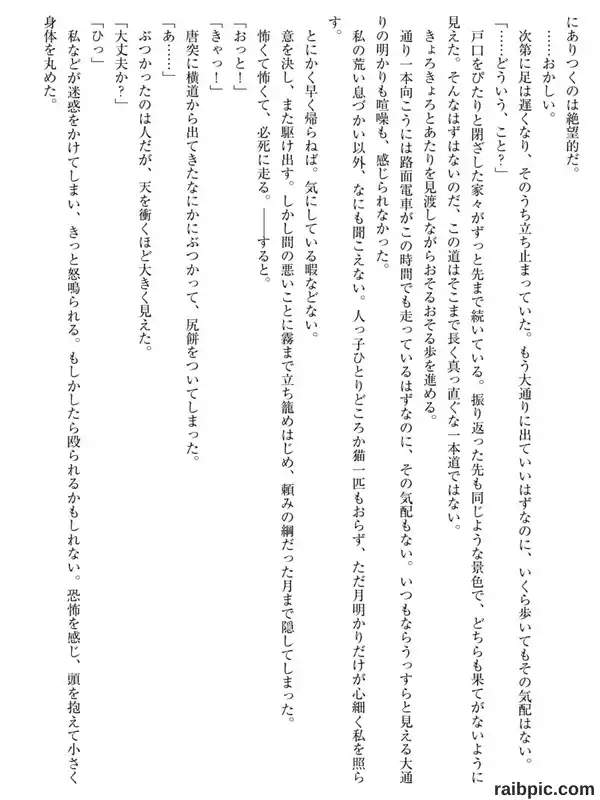 にありつくのは絶望的だ。

……おかしい。

次第に足は遅くなり、そのうち立ち止まっていた。もう大通りに出ていいはずなのに、いくら歩いてもその気配はない。

「……どういう、こと?」

戸口をぴたりと閉ざした家々がずっと先まで続いている。振り返った先も同じような景色で、どちらも果てがないように見えた。そんなはずはないのだ、この道はそこまで長く真っ直ぐな一本道ではない。

きょろきょろとあたりを見渡しながらおそるおそる歩を進める。

通り一本向こうには路面電車がこの時間でも走っているはずなのに、その気配もない。いつもならうっすらと見える大通りの明かりも喧噪も、感じられなかった。

私の荒い息づかい以外、なにも聞こえない。人っ子ひとりどころか猫一匹もおらず、ただ月明かりだけが心細く私を照らす。

とにかく早く帰らねば。気にしている暇などない。

意を決し、また駆け出す。しかし間の悪いことに霧まで立ち籠めはじめ、頼みの綱だった月まで隠してしまった。

怖くて怖くて、必死に走る。――すると。

「おっと!」

「きゃっ!」

唐突に横道から出てきたなにかにぶつかって、尻餅をついてしまった。

「あ……」

ぶつかったのは人だが、天を衝くほど大きく見えた。

「大丈夫か?」

「ひっ」

私などが迷惑をかけてしまい、きっと怒鳴られる。もしかしたら殴られるかもしれない。恐怖を感じ、頭を抱えて小さく身体を丸めた。

raibpic.com